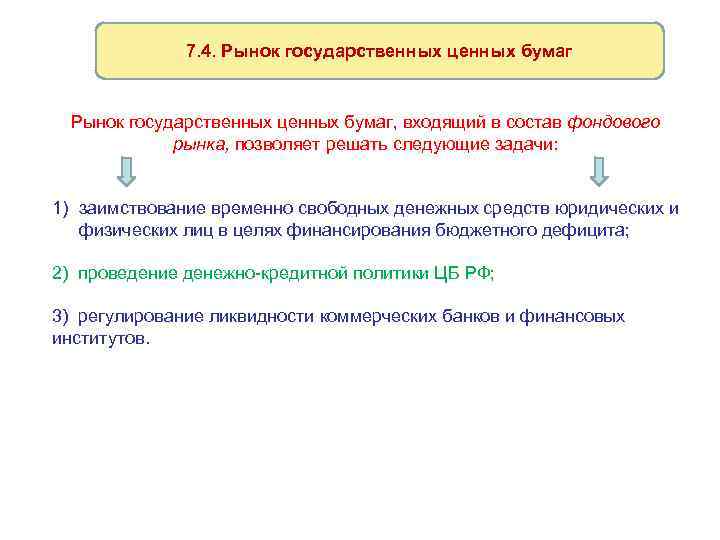 7.4. Рынок государственных ценных бумаг

Рынок государственных ценных бумаг, входящий в состав фондового рынка, позволяет решать следующие задачи:

1) заимствование временно свободных денежных средств юридических и физических лиц в целях финансирования бюджетного дефицита;

2) проведение денежно-кредитной политики ЦБ РФ;

3) регулирование ликвидности коммерческих банков и финансовых институтов.